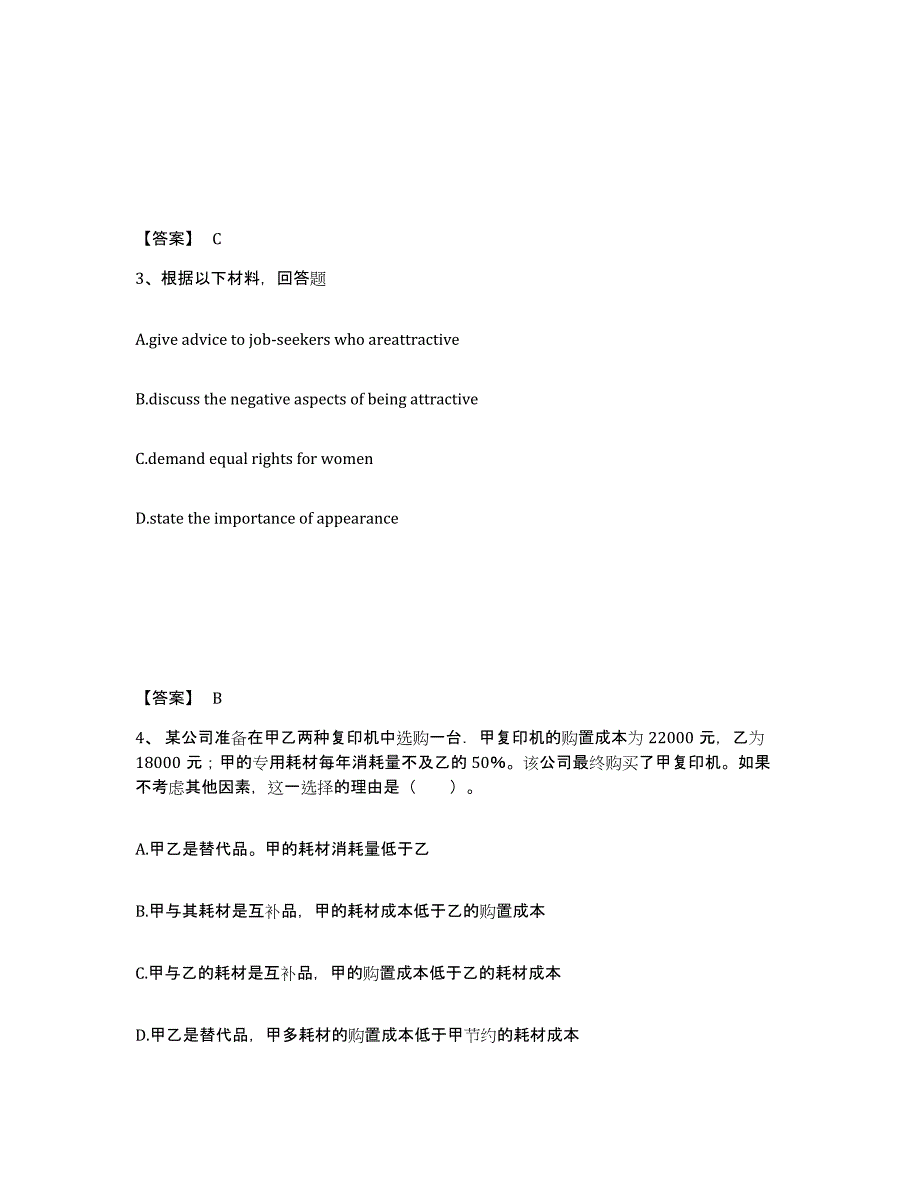 【答案】 C

3、根据以下材料，回答题

A.give advice to job-seekers who areattractive

B.discuss the negative aspects of being attractive

C.demand equal rights for women

D.state the importance of appearance

【答案】 B

4、 某公司准备在甲乙两种复印机中选购一台．甲复印机的购置成本为 22000 元，乙为 18000 元；甲的专用耗材每年消耗量不及乙的 50%。该公司最终购买了甲复印机。如果不考虑其他因素，这一选择的理由是（　　）。

A.甲乙是替代品。甲的耗材消耗量低于乙

B.甲与其耗材是互补品，甲的耗材成本低于乙的购置成本

C.甲与乙的耗材是互补品，甲的购置成本低于乙的耗材成本

D.甲乙是替代品，甲多耗材的购置成本低于甲节约的耗材成本